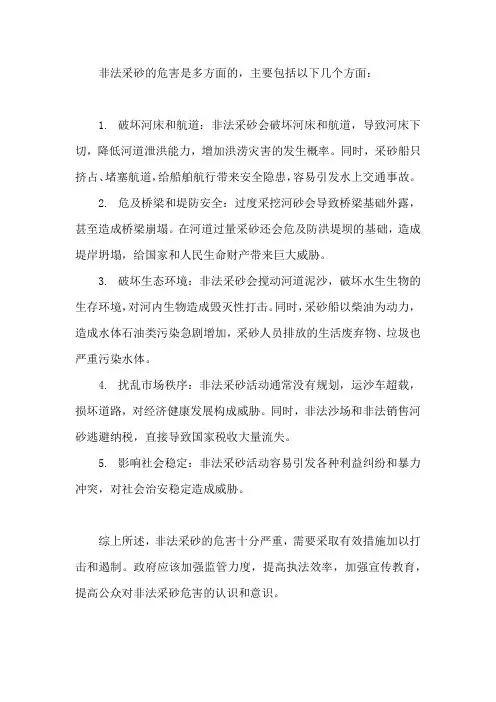 非法采砂的危害是多方面的，主要包括以下几个方面：

1. 破坏河床和航道：非法采砂会破坏河床和航道，导致河床下切，降低河道泄洪能力，增加洪涝灾害的发生概率。同时，采砂船只挤占、堵塞航道，给船舶航行带来安全隐患，容易引发水上交通事故。

2. 危及桥梁和堤防安全：过度采挖河砂会导致桥梁基础外露，甚至造成桥梁崩塌。在河道过量采砂还会危及防洪堤坝的基础，造成堤岸坍塌，给国家和人民生命财产带来巨大威胁。

3. 破坏生态环境：非法采砂会搅动河道泥沙，破坏水生生物的生存环境，对河内生物造成毁灭性打击。同时，采砂船以柴油为动力，造成水体石油类污染急剧增加，采砂人员排放的生活废弃物、垃圾也严重污染水体。

4. 扰乱市场秩序：非法采砂活动通常没有规划，运沙车超载，损坏道路，对经济健康发展构成威胁。同时，非法沙场和非法销售河砂逃避纳税，直接导致国家税收大量流失。

5. 影响社会稳定：非法采砂活动容易引发各种利益纠纷和暴力冲突，对社会治安稳定造成威胁。

综上所述，非法采砂的危害十分严重，需要采取有效措施加以打击和遏制。政府应该加强监管力度，提高执法效率，加强宣传教育，提高公众对非法采砂危害的认识和意识。